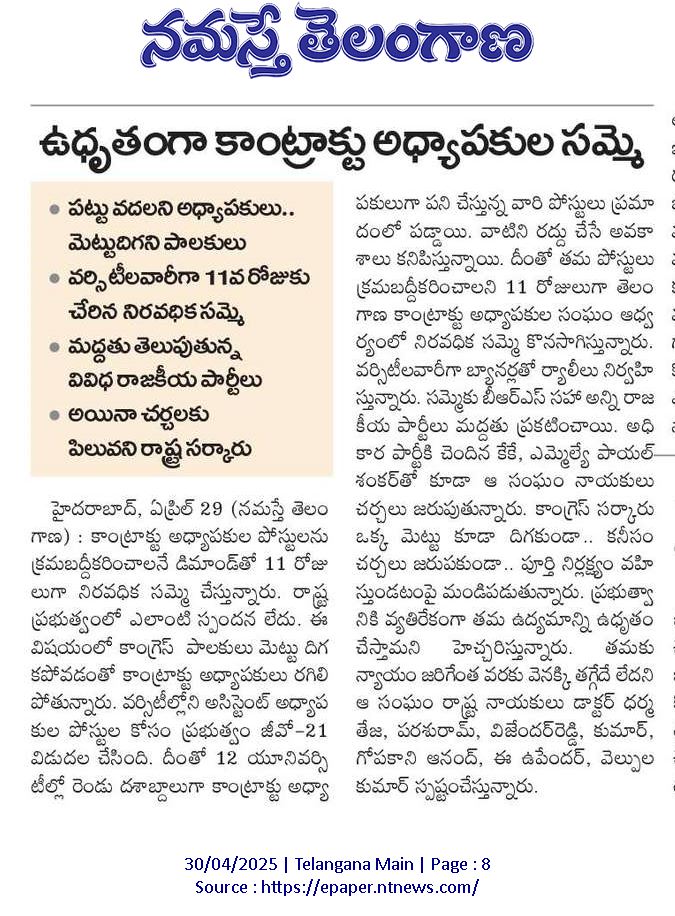 నమస్తే తెలంగాణ

ఉధృతంగా కాంట్రాక్టు అధ్యాపకుల సమ్మె

• పట్టు వదలని అధ్యాపకులు.. మెట్టుదిగని పాలకులు
• వర్సిటీలవారీగా 11వ రోజుకు చేరిన నిరవధిక సమ్మె
• మద్దతు తెలుపుతున్న వివిధ రాజకీయ పార్టీలు
• అయినా చర్చలకు పిలువని రాష్ట్ర సర్కారు

హైదరాబాద్, ఏప్రిల్ 29 (నమస్తే తెలంగాణ) : కాంట్రాక్టు అధ్యాపకుల పోస్టులను క్రమబద్ధీకరించాలనే డిమాండ్‌తో 11 రోజులుగా నిరవధిక సమ్మె చేస్తున్నారు. రాష్ట్ర ప్రభుత్వంలో ఎలాంటి స్పందన లేదు. ఈ విషయంలో కాంగ్రెస్ పాలకులు మెట్టు దిగకపోవడంతో కాంట్రాక్టు అధ్యాపకులు రగిలిపోతున్నారు. వర్సిటీల్లోని అసిస్టెంట్ అధ్యాపకుల పోస్టుల కోసం ప్రభుత్వం జీవో-21 విడుదల చేసింది. దీంతో 12 యూనివర్సిటీల్లో రెండు దశాబ్దాలుగా కాంట్రాక్టు అధ్యాపకులుగా పని చేస్తున్న వారి పోస్టులు ప్రమాదంలో పడ్డాయి. వాటిని రద్దు చేసే అవకాశాలు కనిపిస్తున్నాయి. దీంతో తమ పోస్టులు క్రమబద్ధీకరించాలని 11 రోజులుగా తెలంగాణ కాంట్రాక్టు అధ్యాపకుల సంఘం ఆధ్వర్యంలో నిరవధిక సమ్మె కొనసాగిస్తున్నారు. వర్సిటీలవారీగా బ్యానర్లతో ర్యాలీలు నిర్వహిస్తున్నారు. సమ్మెకు బీఆర్ఎస్ సహా అన్ని రాజకీయ పార్టీలు మద్దతు ప్రకటించాయి. అధికార పార్టీకి చెందిన కేకే, ఎమ్మెల్యే పాయల్ శంకర్‌తో కూడా ఆ సంఘం నాయకులు చర్చలు జరుపుతున్నారు. కాంగ్రెస్ సర్కారు ఒక్క మెట్టు కూడా దిగకుండా.. కనీసం చర్చలు జరుపకుండా.. పూర్తి నిర్లక్ష్యం వహిస్తుండటంపై మండిపడుతున్నారు. ప్రభుత్వానికి వ్యతిరేకంగా తమ ఉద్యమాన్ని ఉధృతం చేస్తామని హెచ్చరిస్తున్నారు. తమకు న్యాయం జరిగేంత వరకు వెనక్కి తగ్గేదే లేదని ఆ సంఘం రాష్ట్ర నాయకులు డాక్టర్ ధర్మతేజ, పరశురామ్, విజేందర్‌రెడ్డి, కుమార్, గోపకాని ఆనంద్, ఈ ఉపేందర్, వెల్పుల కుమార్ స్పష్టంచేస్తున్నారు.

30/04/2025 | Telangana Main | Page : 8
Source : https://epaper.ntnews.com/